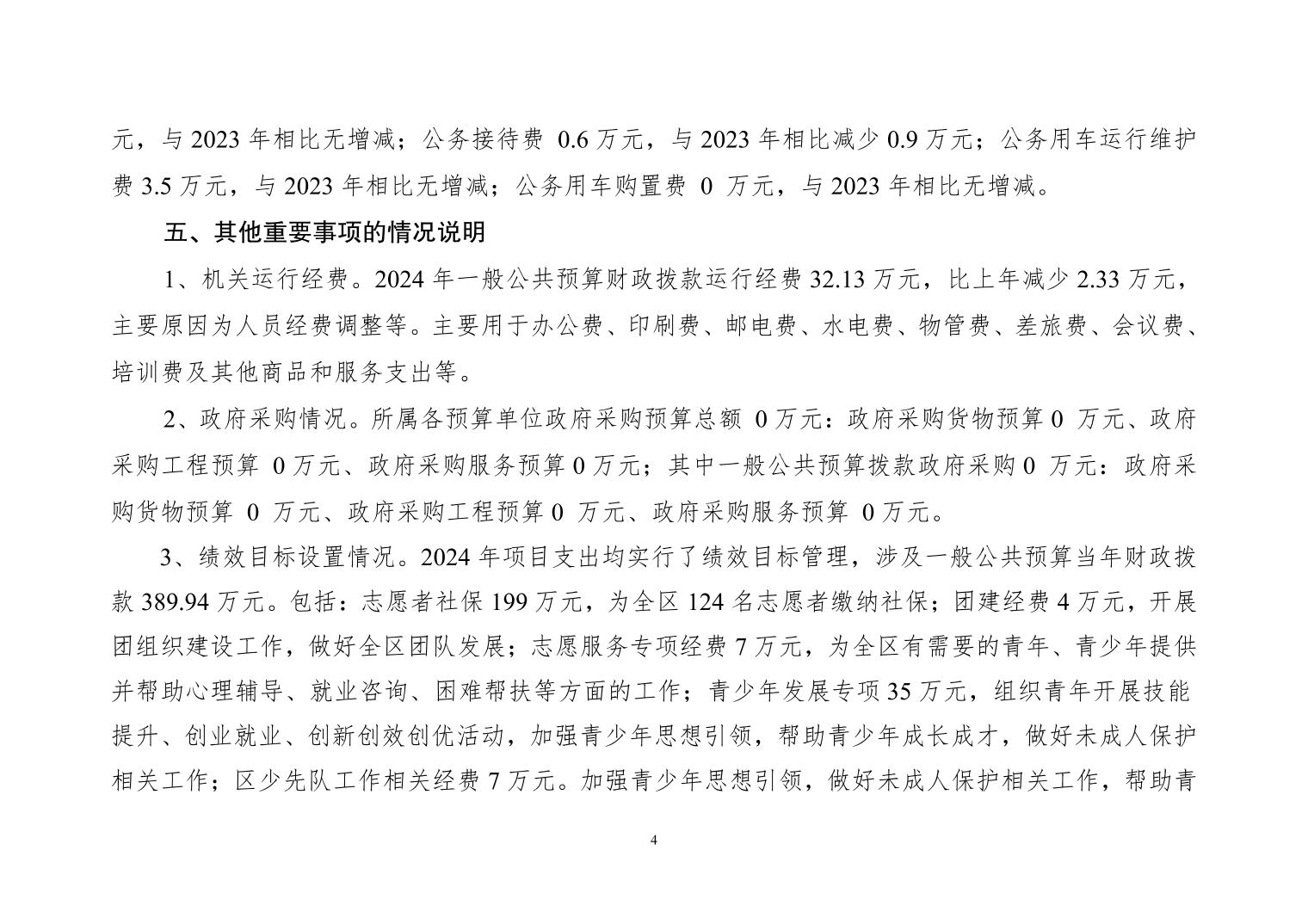 元，与 2023 年相比无增减；公务接待费 0.6 万元，与 2023 年相比减少 0.9 万元；公务用车运行维护费 3.5 万元，与 2023 年相比无增减；公务用车购置费 0 万元，与 2023 年相比无增减。

五、其他重要事项的情况说明

1、机关运行经费。2024 年一般公共预算财政拨款运行经费 32.13 万元，比上年减少 2.33 万元，主要原因为人员经费调整等。主要用于办公费、印刷费、邮电费、水电费、物管费、差旅费、会议费、培训费及其他商品和服务支出等。

2、政府采购情况。所属各预算单位政府采购预算总额 0 万元：政府采购货物预算 0 万元、政府采购工程预算 0 万元、政府采购服务预算 0 万元；其中一般公共预算拨款政府采购 0 万元：政府采购货物预算 0 万元、政府采购工程预算 0 万元、政府采购服务预算 0 万元。

3、绩效目标设置情况。2024 年项目支出均实行了绩效目标管理，涉及一般公共预算当年财政拨款 389.94 万元。包括：志愿者社保 199 万元，为全区 124 名志愿者缴纳社保；团建经费 4 万元，开展团组织建设工作，做好全区团队发展；志愿服务专项经费 7 万元，为全区有需要的青年、青少年提供并帮助心理辅导、就业咨询、困难帮扶等方面的工作；青少年发展专项 35 万元，组织青年开展技能提升、创业就业、创新创效创优活动，加强青少年思想引领，帮助青少年成长成才，做好未成人保护相关工作；区少先队工作相关经费 7 万元。加强青少年思想引领，做好未成人保护相关工作，帮助青

4